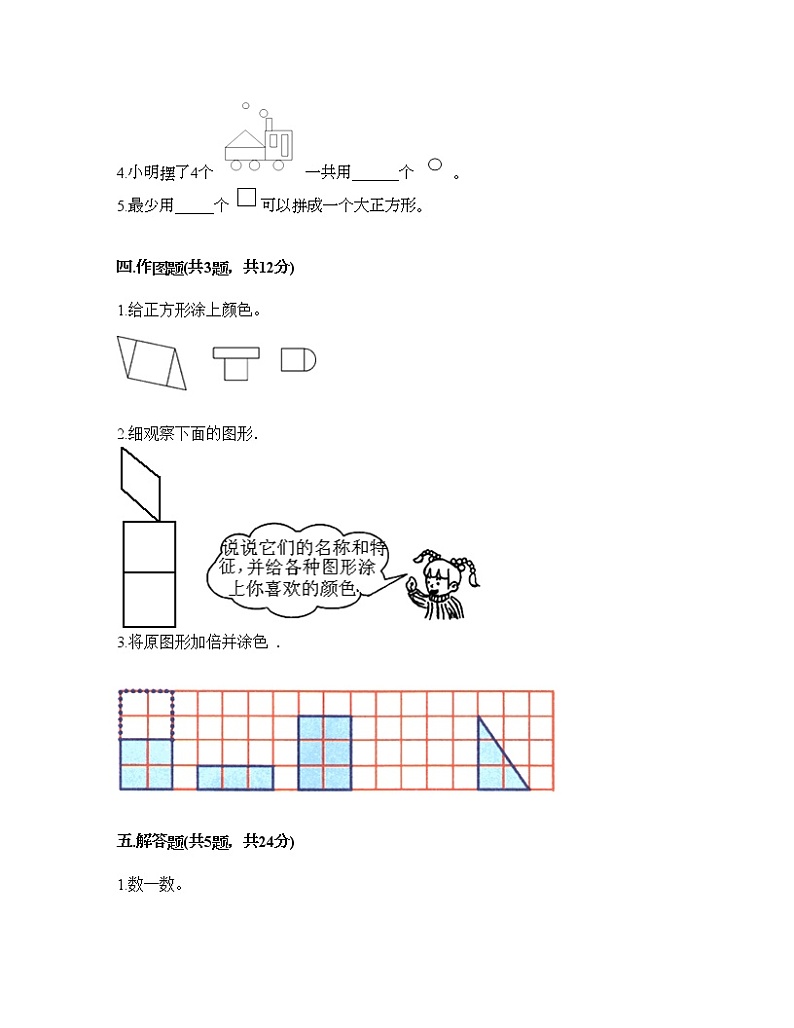 4.小明摆了4个 一共用______个 。

5.最少用_____个 可以拼成一个大正方形。

四.作图题(共3题，共12分)

1.给正方形涂上颜色。

2.细观察下面的图形.

说说它们的名称和特征，并给各种图形涂上你喜欢的颜色.

3.将原图形加倍并涂色 .

五.解答题(共5题，共24分)

1.数一数。